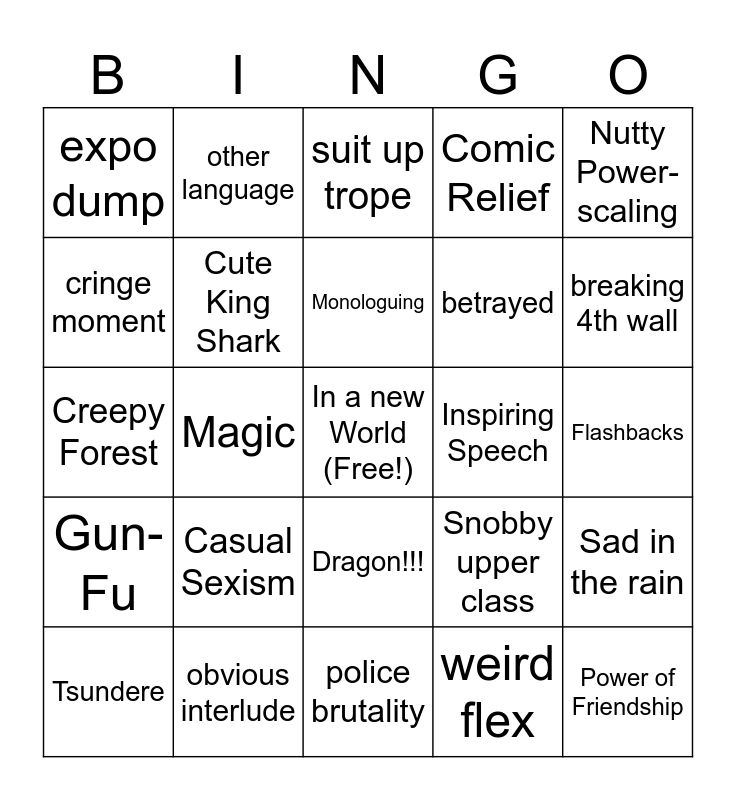 | B | I | N | G | O |
|---|---|---|---|---|
| expo dump | other language | suit up trope | Comic Relief | Nutty Power-scaling |
| cringe moment | Cute King Shark | Monologuing | betrayed | breaking 4th wall |
| Creepy Forest | Magic | In a new World (Free!) | Inspiring Speech | Flashbacks |
| Gun-Fu | Casual Sexism | Dragon!!! | Snobby upper class | Sad in the rain |
| Tsundere | obvious interlude | police brutality | weird flex | Power of Friendship |